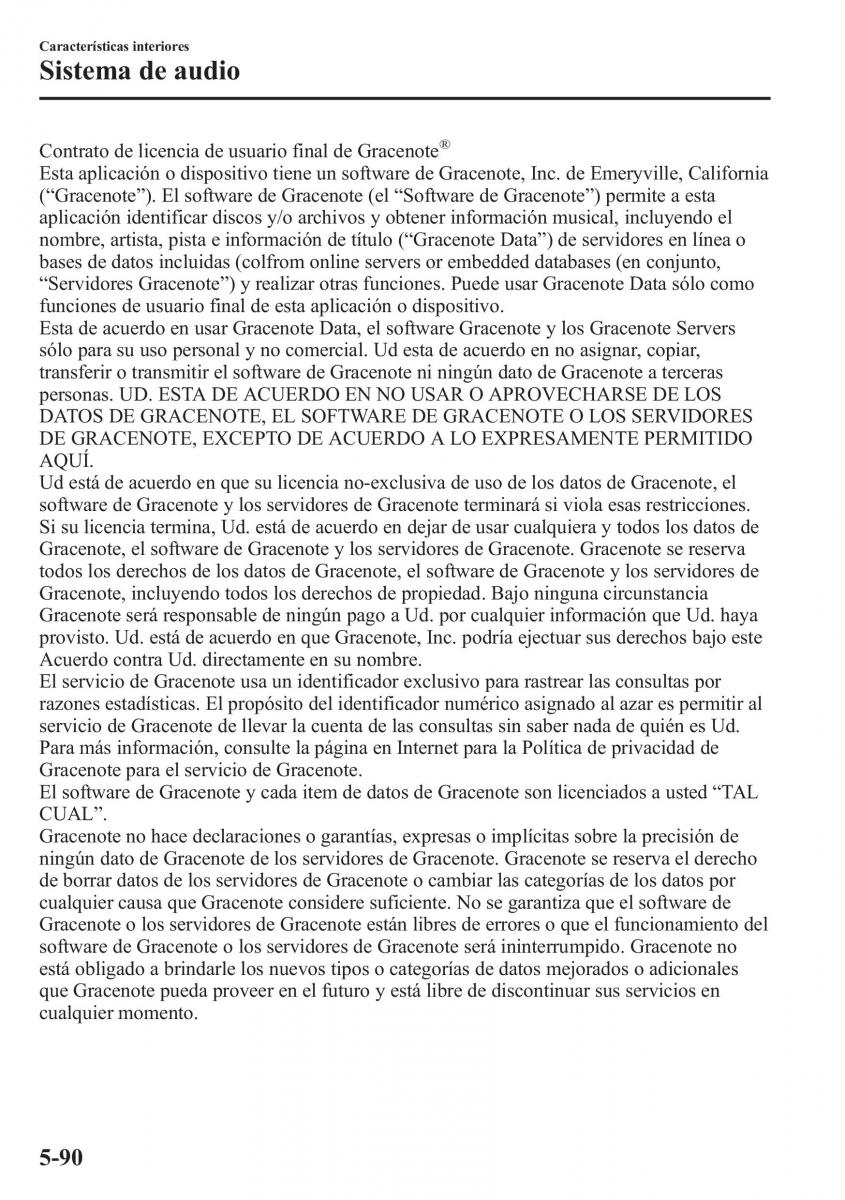 Características interiores
Sistema de audio

Contrato de licencia de usuario final de Gracenote®
Esta aplicación o dispositivo tiene un software de Gracenote, Inc. de Emeryville, California (“Gracenote”). El software de Gracenote (el “Software de Gracenote”) permite a esta aplicación identificar discos y/o archivos y obtener información musical, incluyendo el nombre, artista, pista e información de título (“Gracenote Data”) de servidores en línea o bases de datos incluidas (colfrom online servers or embedded databases (en conjunto, “Servidores Gracenote”) y realizar otras funciones. Puede usar Gracenote Data sólo como funciones de usuario final de esta aplicación o dispositivo.
Esta de acuerdo en usar Gracenote Data, el software Gracenote y los Gracenote Servers sólo para su uso personal y no comercial. Ud esta de acuerdo en no asignar, copiar, transferir o transmitir el software de Gracenote ni ningún dato de Gracenote a terceras personas. UD. ESTA DE ACUERDO EN NO USAR O APROVECHARSE DE LOS DATOS DE GRACENOTE, EL SOFTWARE DE GRACENOTE O LOS SERVIDORES DE GRACENOTE, EXCEPTO DE ACUERDO A LO EXPRESAMENTE PERMITIDO AQUÍ.
Ud está de acuerdo en que su licencia no-exclusiva de uso de los datos de Gracenote, el software de Gracenote y los servidores de Gracenote terminará si viola esas restricciones. Si su licencia termina, Ud. está de acuerdo en dejar de usar cualquiera y todos los datos de Gracenote, el software de Gracenote y los servidores de Gracenote. Gracenote se reserva todos los derechos de los datos de Gracenote, el software de Gracenote y los servidores de Gracenote, incluyendo todos los derechos de propiedad. Bajo ninguna circunstancia Gracenote será responsable de ningún pago a Ud. por cualquier información que Ud. haya provisto. Ud. está de acuerdo en que Gracenote, Inc. podría ejectuar sus derechos bajo este Acuerdo contra Ud. directamente en su nombre.
El servicio de Gracenote usa un identificador exclusivo para rastrear las consultas por razones estadísticas. El propósito del identificador numérico asignado al azar es permitir al servicio de Gracenote de llevar la cuenta de las consultas sin saber nada de quién es Ud. Para más información, consulte la página en Internet para la Política de privacidad de Gracenote para el servicio de Gracenote.
El software de Gracenote y cada item de datos de Gracenote son licenciados a usted “TAL CUAL”.
Gracenote no hace declaraciones o garantías, expresas o implícitas sobre la precisión de ningún dato de Gracenote de los servidores de Gracenote. Gracenote se reserva el derecho de borrar datos de los servidores de Gracenote o cambiar las categorías de los datos por cualquier causa que Gracenote considere suficiente. No se garantiza que el software de Gracenote o los servidores de Gracenote están libres de errores o que el funcionamiento del software de Gracenote o los servidores de Gracenote será ininterrumpido. Gracenote no está obligado a brindarle los nuevos tipos o categorías de datos mejorados o adicionales que Gracenote pueda proveer en el futuro y está libre de discontinuar sus servicios en cualquier momento.

5-90